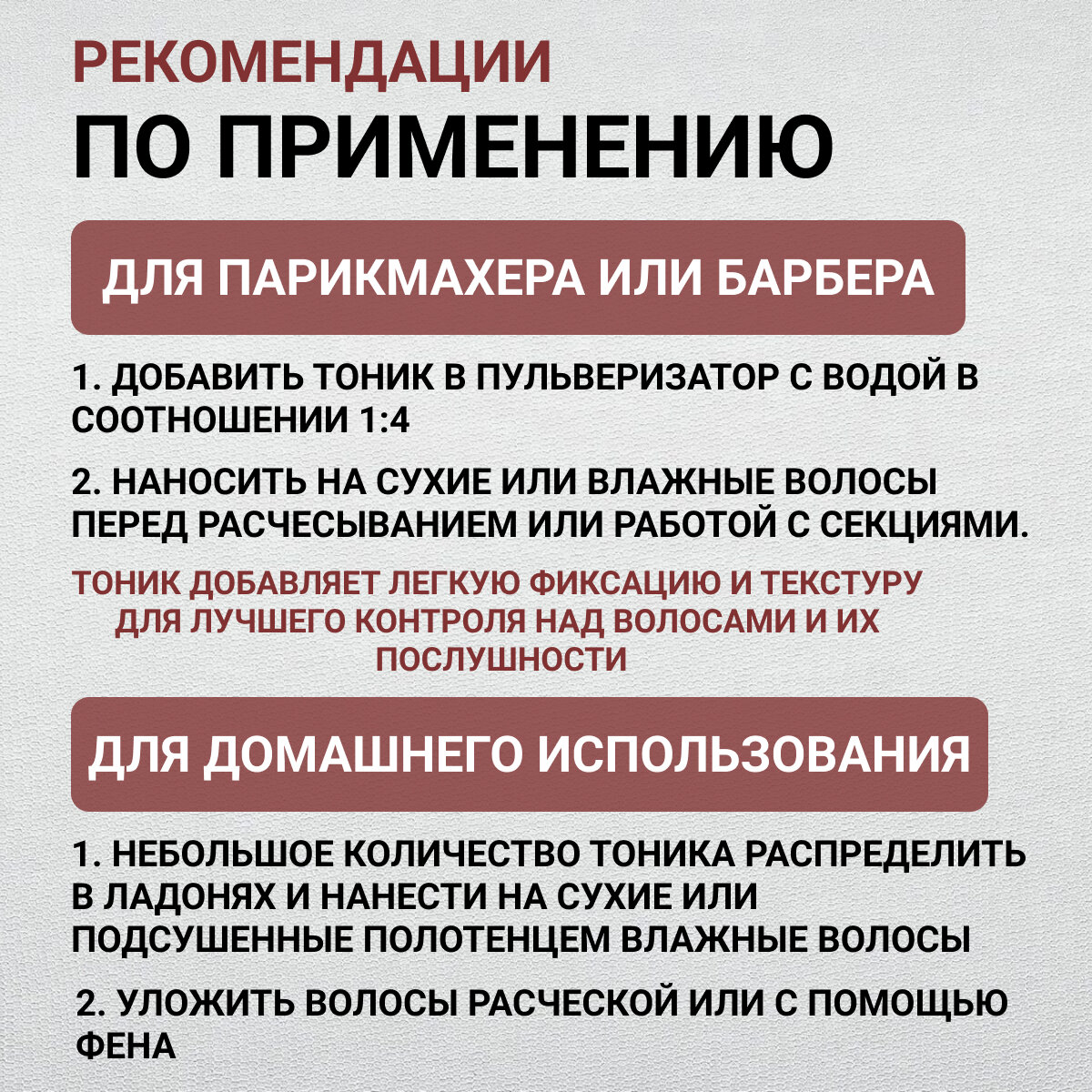 РЕКОМЕНДАЦИИ
ПО ПРИМЕНЕНИЮ

ДЛЯ ПАРИКМАХЕРА ИЛИ БАРБЕРА

1. ДОБАВИТЬ ТОНИК В ПУЛЬВЕРИЗАТОР С ВОДОЙ В СООТНОШЕНИИ 1:4

2. НАНОСИТЬ НА СУХИЕ ИЛИ ВЛАЖНЫЕ ВОЛОСЫ ПЕРЕД РАСЧЕСЫВАНИЕМ ИЛИ РАБОТОЙ С СЕКЦИЯМИ.

ТОНИК ДОБАВЛЯЕТ ЛЕГКУЮ ФИКСАЦИЮ И ТЕКСТУРУ ДЛЯ ЛУЧШЕГО КОНТРОЛЯ НАД ВОЛОСАМИ И ИХ ПОСЛУШНОСТИ

ДЛЯ ДОМАШНЕГО ИСПОЛЬЗОВАНИЯ

1. НЕБОЛЬШОЕ КОЛИЧЕСТВО ТОНИКА РАСПРЕДЕЛИТЬ В ЛАДОНЯХ И НАНЕСТИ НА СУХИЕ ИЛИ ПОДСУШЕННЫЕ ПОЛОТЕНЦЕМ ВЛАЖНЫЕ ВОЛОСЫ

2. УЛОЖИТЬ ВОЛОСЫ РАСЧЕСКОЙ ИЛИ С ПОМОЩЬЮ ФЕНА